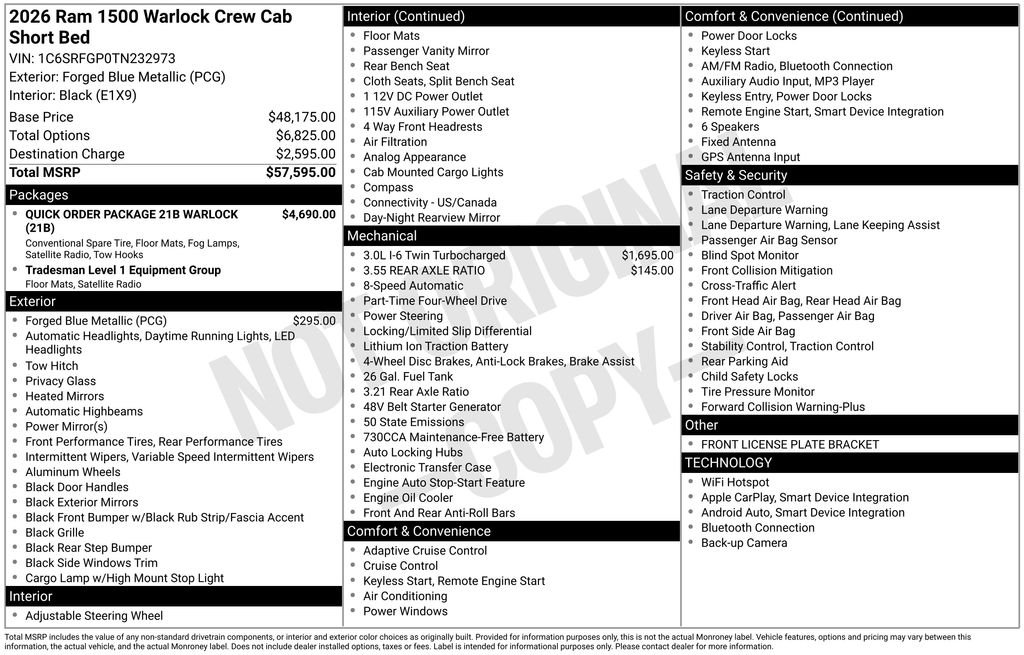 2026 Ram 1500 Warlock Crew Cab Short Bed
VIN: 1C6SRFGP0TN232973
Exterior: Forged Blue Metallic (PCG)
Interior: Black (E1X9)

Base Price $48,175.00
Total Options $6,825.00
Destination Charge $2,595.00
Total MSRP $57,595.00

Packages
• QUICK ORDER PACKAGE 21B WARLOCK (21B) $4,690.00
Conventional Spare Tire, Floor Mats, Fog Lamps, Satellite Radio, Tow Hooks
• Tradesman Level 1 Equipment Group
Floor Mats, Satellite Radio

Exterior
• Forged Blue Metallic (PCG) $295.00
• Automatic Headlights, Daytime Running Lights, LED Headlights
• Tow Hitch
• Privacy Glass
• Heated Mirrors
• Automatic Highbeams
• Power Mirror(s)
• Front Performance Tires, Rear Performance Tires
• Intermittent Wipers, Variable Speed Intermittent Wipers
• Aluminum Wheels
• Black Door Handles
• Black Exterior Mirrors
• Black Front Bumper w/Black Rub Strip/Fascia Accent
• Black Grille
• Black Rear Step Bumper
• Black Side Windows Trim
• Cargo Lamp w/High Mount Stop Light

Interior
• Adjustable Steering Wheel

Interior (Continued)
• Floor Mats
• Passenger Vanity Mirror
• Rear Bench Seat
• Cloth Seats, Split Bench Seat
• 1 12V DC Power Outlet
• 115V Auxiliary Power Outlet
• 4 Way Front Headrests
• Air Filtration
• Analog Appearance
• Cab Mounted Cargo Lights
• Compass
• Connectivity - US/Canada
• Day-Night Rearview Mirror

Mechanical
• 3.0L I-6 Twin Turbocharged $1,695.00
• 3.55 REAR AXLE RATIO $145.00
• 8-Speed Automatic
• Part-Time Four-Wheel Drive
• Power Steering
• Locking/Limited Slip Differential
• Lithium Ion Traction Battery
• 4-Wheel Disc Brakes, Anti-Lock Brakes, Brake Assist
• 26 Gal. Fuel Tank
• 3.21 Rear Axle Ratio
• 48V Belt Starter Generator
• 50 State Emissions
• 730CCA Maintenance-Free Battery
• Auto Locking Hubs
• Electronic Transfer Case
• Engine Auto Stop-Start Feature
• Engine Oil Cooler
• Front And Rear Anti-Roll Bars

Comfort & Convenience
• Adaptive Cruise Control
• Cruise Control
• Keyless Start, Remote Engine Start
• Air Conditioning
• Power Windows

Comfort & Convenience (Continued)
• Power Door Locks
• Keyless Start
• AM/FM Radio, Bluetooth Connection
• Auxiliary Audio Input, MP3 Player
• Keyless Entry, Power Door Locks
• Remote Engine Start, Smart Device Integration
• 6 Speakers
• Fixed Antenna
• GPS Antenna Input

Safety & Security
• Traction Control
• Lane Departure Warning
• Lane Departure Warning, Lane Keeping Assist
• Passenger Air Bag Sensor
• Blind Spot Monitor
• Front Collision Mitigation
• Cross-Traffic Alert
• Front Head Air Bag, Rear Head Air Bag
• Driver Air Bag, Passenger Air Bag
• Front Side Air Bag
• Stability Control, Traction Control
• Rear Parking Aid
• Child Safety Locks
• Tire Pressure Monitor
• Forward Collision Warning-Plus

Other
• FRONT LICENSE PLATE BRACKET

TECHNOLOGY
• WiFi Hotspot
• Apple CarPlay, Smart Device Integration
• Android Auto, Smart Device Integration
• Bluetooth Connection
• Back-up Camera

Total MSRP includes the value of any non-standard drivetrain components, or interior and exterior color choices as originally built. Provided for information purposes only, this is not the actual Monroney label. Vehicle features, options and pricing may vary between this information, the actual vehicle, and the actual Monroney label. Does not include dealer installed options, taxes or fees. Label is intended for informational purposes only. Please contact dealer for more information.

NOT ORIGINAL COPY